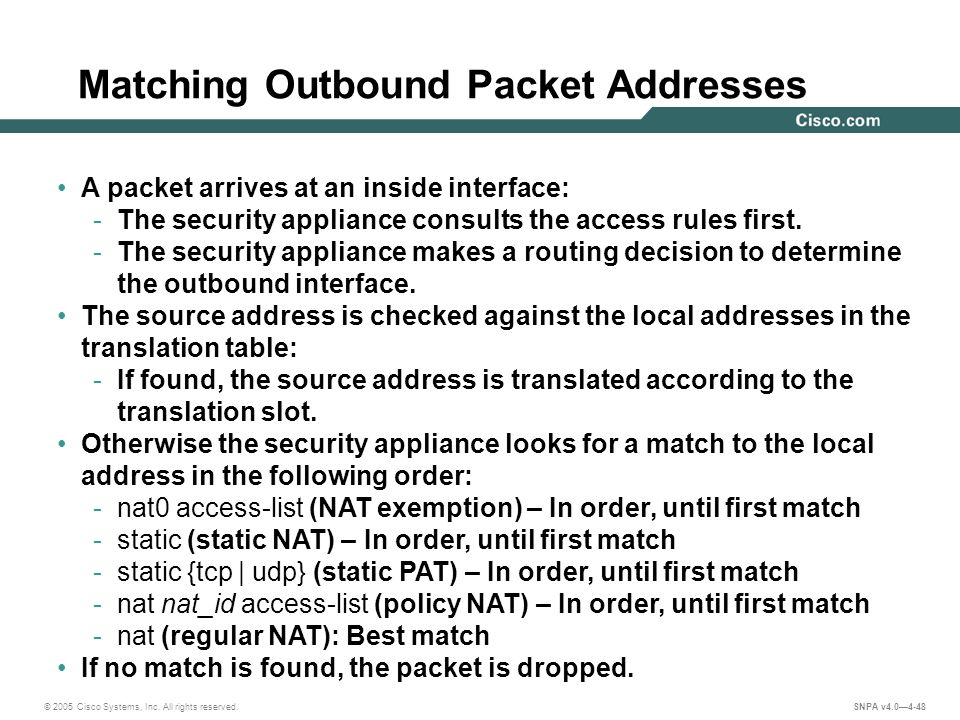 Matching Outbound Packet Addresses

Cisco.com

• A packet arrives at an inside interface:
- The security appliance consults the access rules first.
- The security appliance makes a routing decision to determine the outbound interface.
• The source address is checked against the local addresses in the translation table:
- If found, the source address is translated according to the translation slot.
• Otherwise the security appliance looks for a match to the local address in the following order:
- nat0 access-list (NAT exemption) – In order, until first match
- static (static NAT) – In order, until first match
- static {tcp | udp} (static PAT) – In order, until first match
- nat nat_id access-list (policy NAT) – In order, until first match
- nat (regular NAT): Best match
• If no match is found, the packet is dropped.

© 2005 Cisco Systems, Inc. All rights reserved.

SNPA v4.0—4-48